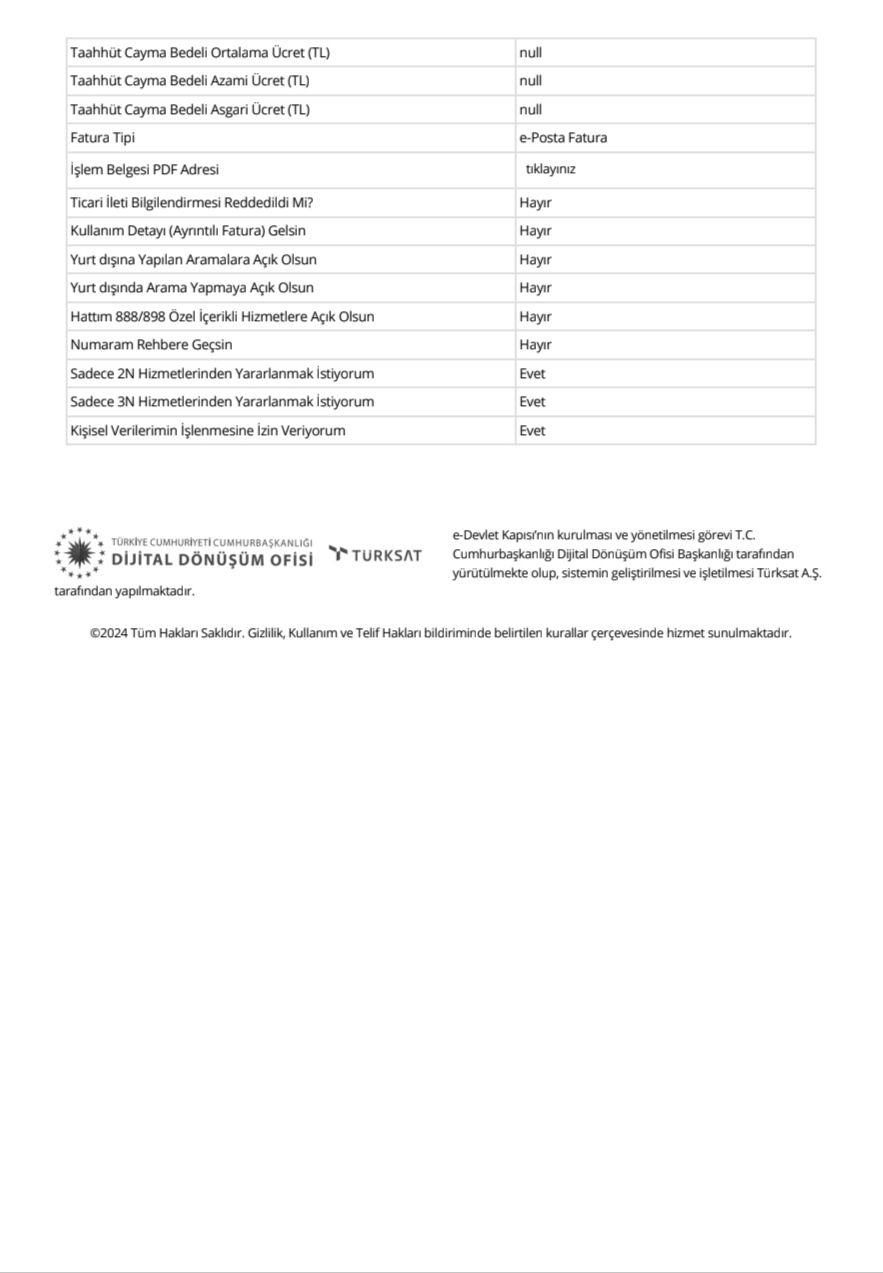 | | |
|---|---|
| Taahhüt Cayma Bedeli Ortalama Ücret (TL) | null |
| Taahhüt Cayma Bedeli Azami Ücret (TL) | null |
| Taahhüt Cayma Bedeli Asgari Ücret (TL) | null |
| Fatura Tipi | e-Posta Fatura |
| İşlem Belgesi PDF Adresi | tıklayınız |
| Ticari İleti Bilgilendirmesi Reddedildi Mi? | Hayır |
| Kullanım Detayı (Ayrıntılı Fatura) Gelsin | Hayır |
| Yurt dışına Yapılan Aramalara Açık Olsun | Hayır |
| Yurt dışında Arama Yapmaya Açık Olsun | Hayır |
| Hattım 888/898 Özel İçerikli Hizmetlere Açık Olsun | Hayır |
| Numaram Rehbere Geçsin | Hayır |
| Sadece 2N Hizmetlerinden Yararlanmak İstiyorum | Evet |
| Sadece 3N Hizmetlerinden Yararlanmak İstiyorum | Evet |
| Kişisel Verilerimin İşlenmesine İzin Veriyorum | Evet |

TÜRKİYE CUMHURİYETİ CUMHURBAŞKANLIĞI DİJİTAL DÖNÜŞÜM OFİSİ TURKSAT

e-Devlet Kapısı'nın kurulması ve yönetilmesi görevi T.C. Cumhurbaşkanlığı Dijital Dönüşüm Ofisi Başkanlığı tarafından yürütülmekte olup, sistemin geliştirilmesi ve işletilmesi Türksat A.Ş. tarafından yapılmaktadır.

©2024 Tüm Hakları Saklıdır. Gizlilik, Kullanım ve Telif Hakları bildiriminde belirtilen kurallar çerçevesinde hizmet sunulmaktadır.